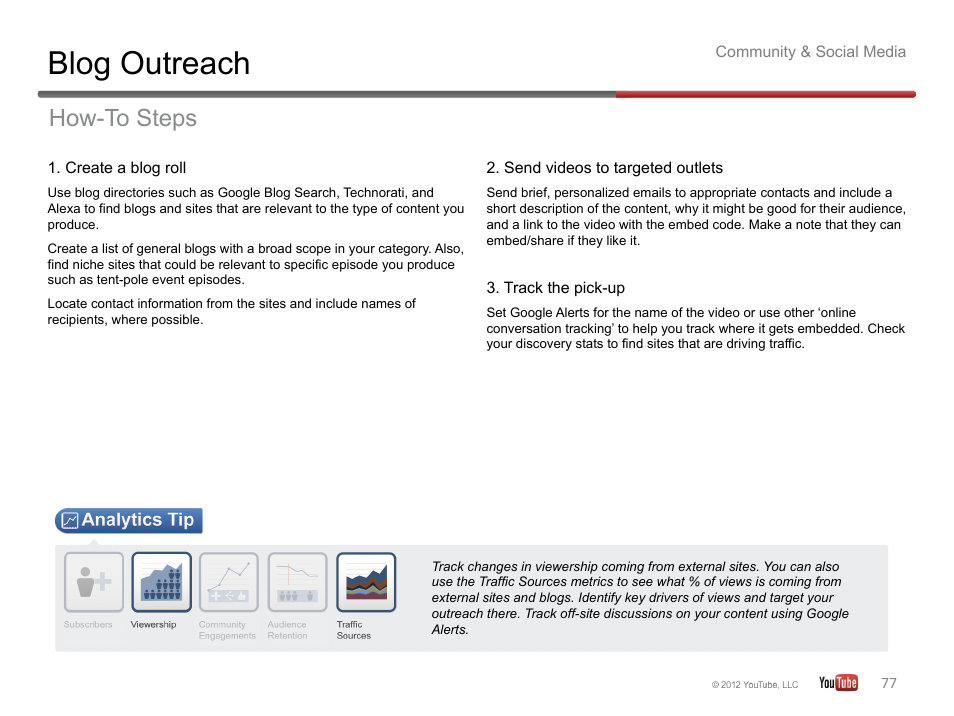 Blog Outreach

Community & Social Media

How-To Steps

1. Create a blog roll

Use blog directories such as Google Blog Search, Technorati, and Alexa to find blogs and sites that are relevant to the type of content you produce.

Create a list of general blogs with a broad scope in your category. Also, find niche sites that could be relevant to specific episode you produce such as tent-pole event episodes.

Locate contact information from the sites and include names of recipients, where possible.

2. Send videos to targeted outlets

Send brief, personalized emails to appropriate contacts and include a short description of the content, why it might be good for their audience, and a link to the video with the embed code. Make a note that they can embed/share if they like it.

3. Track the pick-up

Set Google Alerts for the name of the video or use other 'online conversation tracking' to help you track where it gets embedded. Check your discovery stats to find sites that are driving traffic.

Analytics Tip

Subscribers

Viewership

Community Engagements

Audience Retention

Traffic Sources

Track changes in viewership coming from external sites. You can also use the Traffic Sources metrics to see what % of views is coming from external sites and blogs. Identify key drivers of views and target your outreach there. Track off-site discussions on your content using Google Alerts.

© 2012 YouTube, LLC

YouTube

77